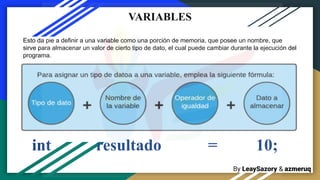 VARIABLES

Esto da pie a definir a una variable como una porción de memoria, que posee un nombre, que sirve para almacenar un valor de cierto tipo de dato, el cual puede cambiar durante la ejecución del programa.

Para asignar un tipo de datoa a una variable, emplea la siguiente fórmula:

Tipo de dato + Nombre de la variable + Operador de igualdad + Dato a almacenar

int resultado = 10;

By LeaySazory & azmeruq